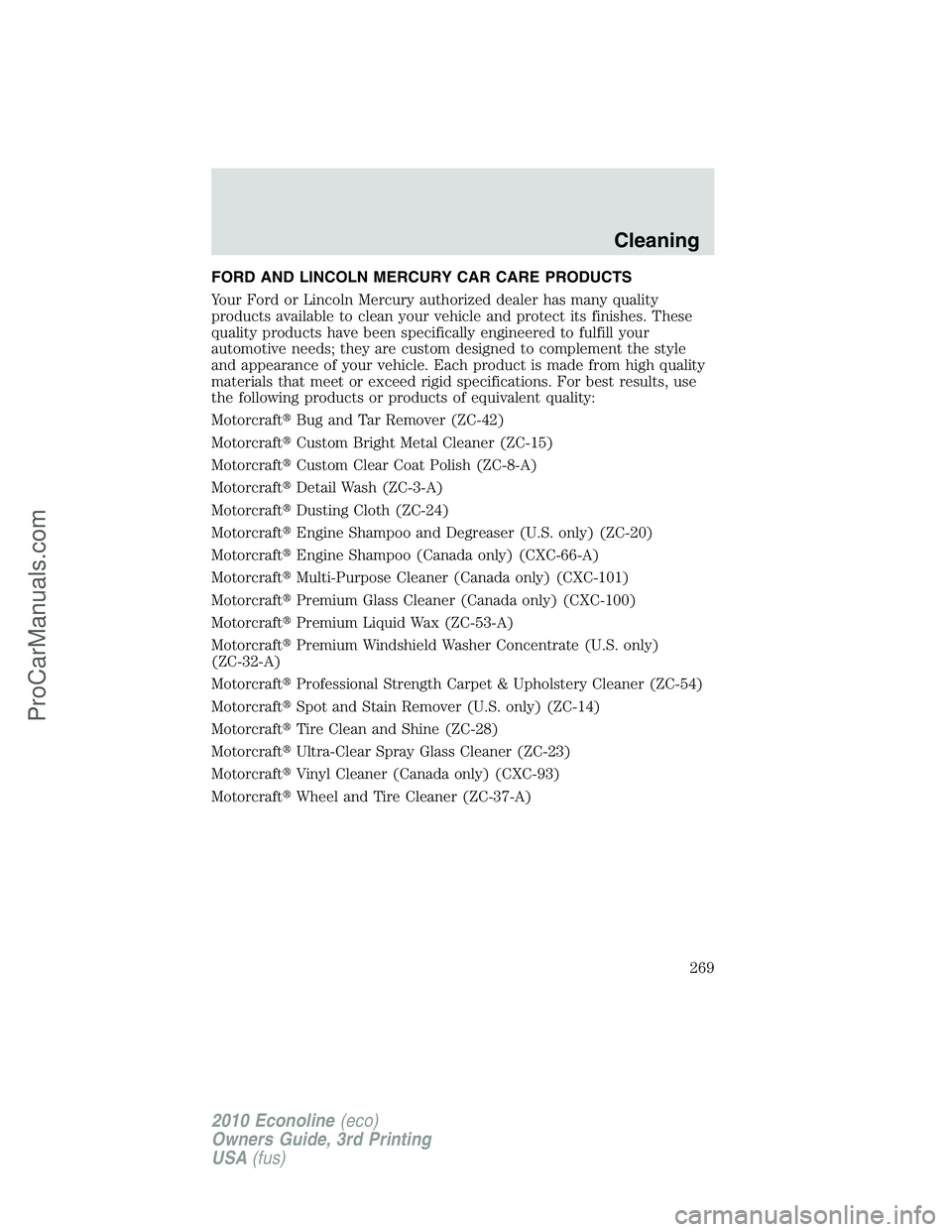 Cleaning

FORD AND LINCOLN MERCURY CAR CARE PRODUCTS

Your Ford or Lincoln Mercury authorized dealer has many quality products available to clean your vehicle and protect its finishes. These quality products have been specifically engineered to fulfill your automotive needs; they are custom designed to complement the style and appearance of your vehicle. Each product is made from high quality materials that meet or exceed rigid specifications. For best results, use the following products or products of equivalent quality:

Motorcraft® Bug and Tar Remover (ZC-42)

Motorcraft® Custom Bright Metal Cleaner (ZC-15)

Motorcraft® Custom Clear Coat Polish (ZC-8-A)

Motorcraft® Detail Wash (ZC-3-A)

Motorcraft® Dusting Cloth (ZC-24)

Motorcraft® Engine Shampoo and Degreaser (U.S. only) (ZC-20)

Motorcraft® Engine Shampoo (Canada only) (CXC-66-A)

Motorcraft® Multi-Purpose Cleaner (Canada only) (CXC-101)

Motorcraft® Premium Glass Cleaner (Canada only) (CXC-100)

Motorcraft® Premium Liquid Wax (ZC-53-A)

Motorcraft® Premium Windshield Washer Concentrate (U.S. only) (ZC-32-A)

Motorcraft® Professional Strength Carpet & Upholstery Cleaner (ZC-54)

Motorcraft® Spot and Stain Remover (U.S. only) (ZC-14)

Motorcraft® Tire Clean and Shine (ZC-28)

Motorcraft® Ultra-Clear Spray Glass Cleaner (ZC-23)

Motorcraft® Vinyl Cleaner (Canada only) (CXC-93)

Motorcraft® Wheel and Tire Cleaner (ZC-37-A)

269

2010 Econoline (eco)
Owners Guide, 3rd Printing
USA (fus)

ProCarManuals.com

carmanualsonline.info